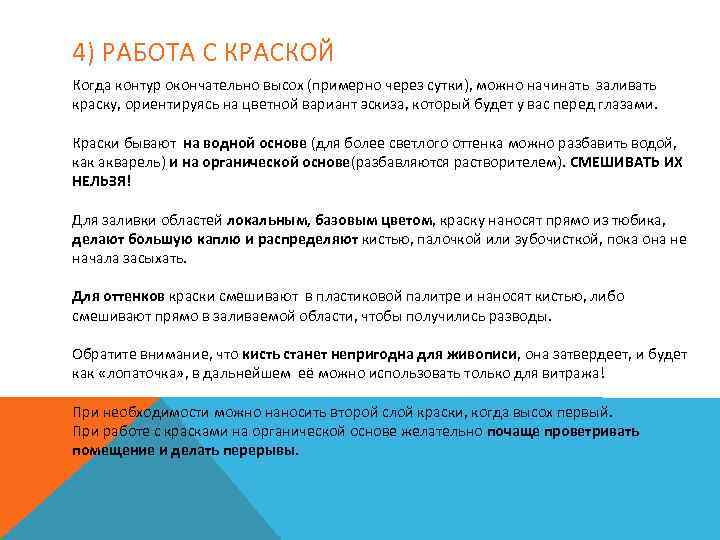 4) РАБОТА С КРАСКОЙ

Когда контур окончательно высох (примерно через сутки), можно начинать заливать краску, ориентируясь на цветной вариант эскиза, который будет у вас перед глазами.

Краски бывают на водной основе (для более светлого оттенка можно разбавить водой, как акварель) и на органической основе(разбавляются растворителем). СМЕШИВАТЬ ИХ НЕЛЬЗЯ!

Для заливки областей локальным, базовым цветом, краску наносят прямо из тюбика, делают большую каплю и распределяют кистью, палочкой или зубочисткой, пока она не начала засыхать.

Для оттенков краски смешивают в пластиковой палитре и наносят кистью, либо смешивают прямо в заливаемой области, чтобы получились разводы.

Обратите внимание, что кисть станет непригодна для живописи, она затвердеет, и будет как «лопаточка», в дальнейшем её можно использовать только для витража!

При необходимости можно наносить второй слой краски, когда высох первый.
При работе с красками на органической основе желательно почаще проветривать помещение и делать перерывы.